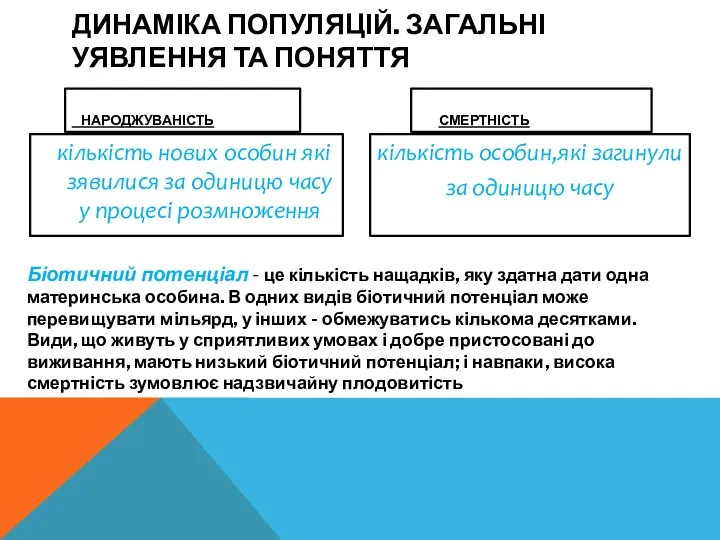 ДИНАМІКА ПОПУЛЯЦІЙ. ЗАГАЛЬНІ УЯВЛЕННЯ ТА ПОНЯТТЯ

НАРОДЖУВАНІСТЬ

кількість нових особин які зявилися за одиницю часу у процесі розмноження

СМЕРТНІСТЬ

кількість особин,які загинули за одиницю часу

Біотичний потенціал - це кількість нащадків, яку здатна дати одна материнська особина. В одних видів біотичний потенціал може перевищувати мільярд, у інших - обмежуватись кількома десятками. Види, що живуть у сприятливих умовах і добре пристосовані до виживання, мають низький біотичний потенціал; і навпаки, висока смертність зумовлює надзвичайну плодовитість